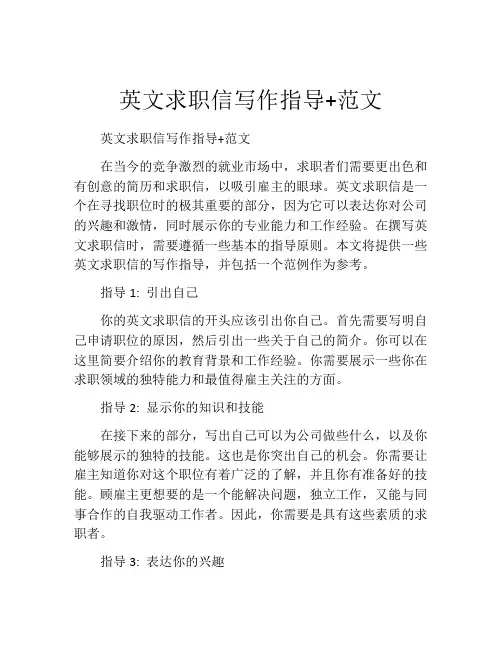 英文求职信写作指导+范文

英文求职信写作指导+范文

在当今的竞争激烈的就业市场中，求职者们需要更出色和有创意的简历和求职信，以吸引雇主的眼球。英文求职信是一个在寻找职位时的极其重要的部分，因为它可以表达你对公司的兴趣和激情，同时展示你的专业能力和工作经验。在撰写英文求职信时，需要遵循一些基本的指导原则。本文将提供一些英文求职信的写作指导，并包括一个范例作为参考。

指导 1: 引出自己

你的英文求职信的开头应该引出你自己。首先需要写明自己申请职位的原因，然后引出一些关于自己的简介。你可以在这里简要介绍你的教育背景和工作经验。你需要展示一些你在求职领域的独特能力和最值得雇主关注的方面。

指导 2: 显示你的知识和技能

在接下来的部分，写出自己可以为公司做些什么，以及你能够展示的独特的技能。这也是你突出自己的机会。你需要让雇主知道你对这个职位有着广泛的了解，并且你有准备好的技能。顾雇主更想要的是一个能解决问题，独立工作，又能与同事合作的自我驱动工作者。因此，你需要是具有这些素质的求职者。

指导 3: 表达你的兴趣